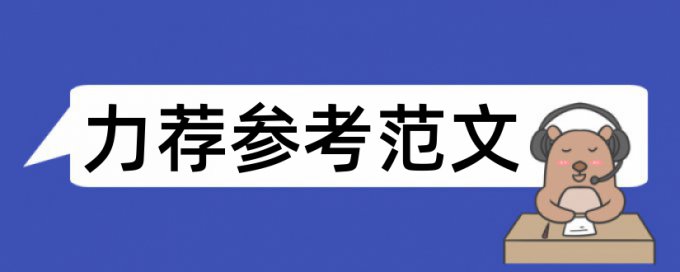 力荐参考范文